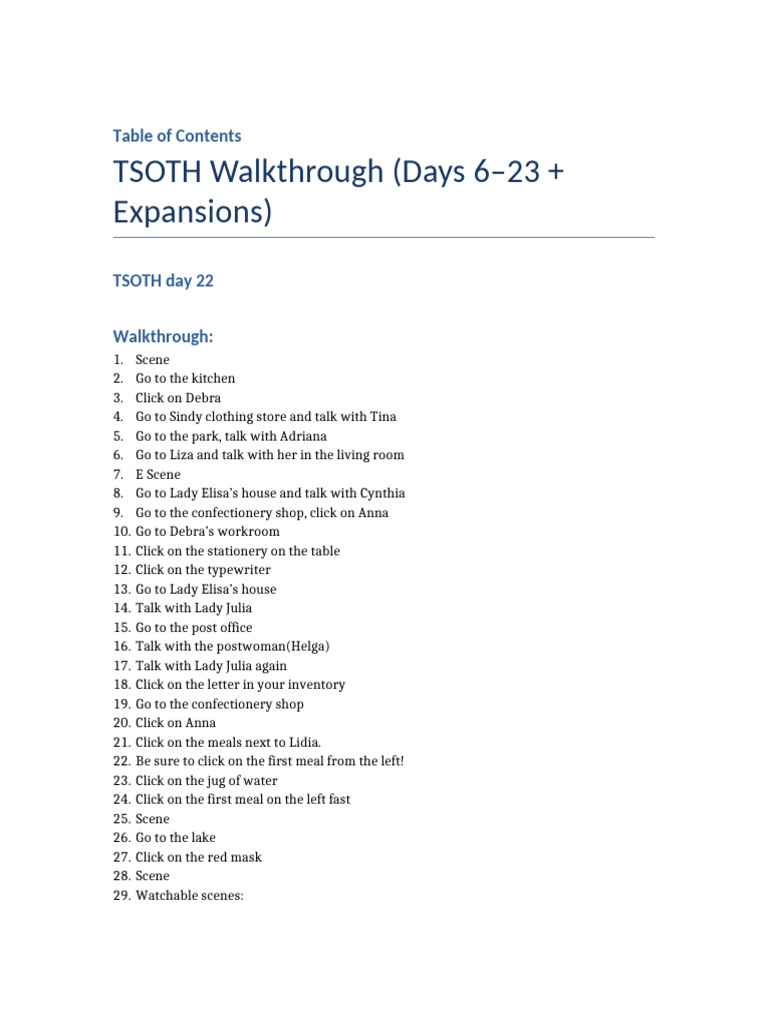 Table of Contents

TSOTH Walkthrough (Days 6–23 + Expansions)

TSOTH day 22

Walkthrough:

1. Scene
2. Go to the kitchen
3. Click on Debra
4. Go to Sindy clothing store and talk with Tina
5. Go to the park, talk with Adriana
6. Go to Liza and talk with her in the living room
7. E Scene
8. Go to Lady Elisa's house and talk with Cynthia
9. Go to the confectionery shop, click on Anna
10. Go to Debra's workroom
11. Click on the stationery on the table
12. Click on the typewriter
13. Go to Lady Elisa's house
14. Talk with Lady Julia
15. Go to the post office
16. Talk with the postwoman(Helga)
17. Talk with Lady Julia again
18. Click on the letter in your inventory
19. Go to the confectionery shop
20. Click on Anna
21. Click on the meals next to Lidia.
22. Be sure to click on the first meal from the left!
23. Click on the jug of water
24. Click on the first meal on the left fast
25. Scene
26. Go to the lake
27. Click on the red mask
28. Scene
29. Watchable scenes: